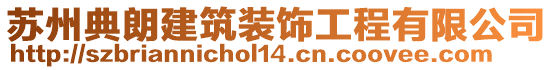 苏州典朗建筑装饰工程有限公司
http://szbriannichol14.cn.coovee.com